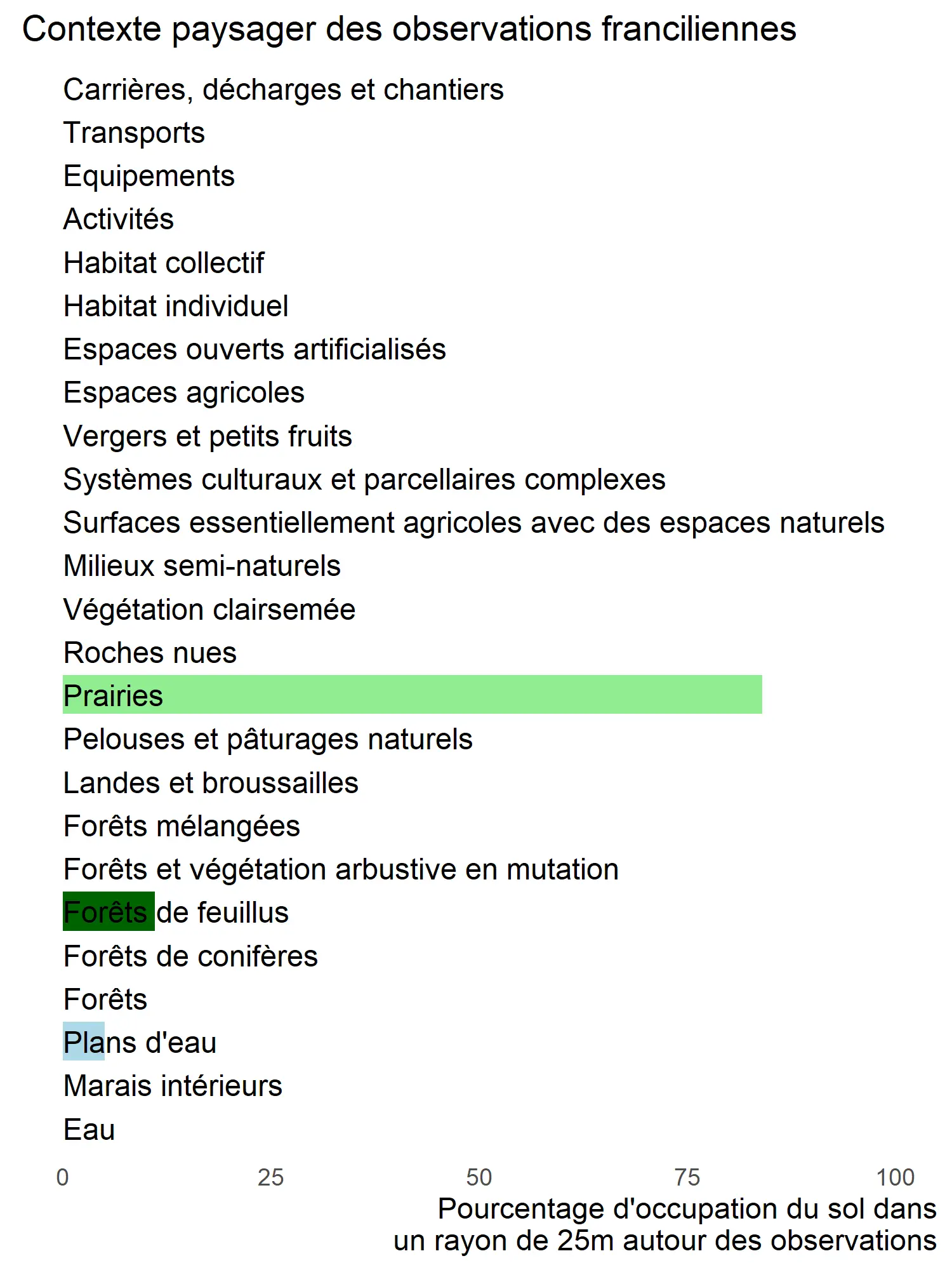 Contexte paysager des observations franciliennes

Carrières, décharges et chantiers
Transports
Equipements
Activités
Habitat collectif
Habitat individuel
Espaces ouverts artificialisés
Espaces agricoles
Vergers et petits fruits
Systèmes culturaux et parcellaires complexes
Surfaces essentiellement agricoles avec des espaces naturels
Milieux semi-naturels
Végétation clairsemée
Roches nues
Prairies
Pelouses et pâturages naturels
Landes et broussailles
Forêts mélangées
Forêts et végétation arbustive en mutation
Forêts de feuillus
Forêts de conifères
Forêts
Plans d'eau
Marais intérieurs
Eau

0 25 50 75 100

Pourcentage d'occupation du sol dans un rayon de 25m autour des observations